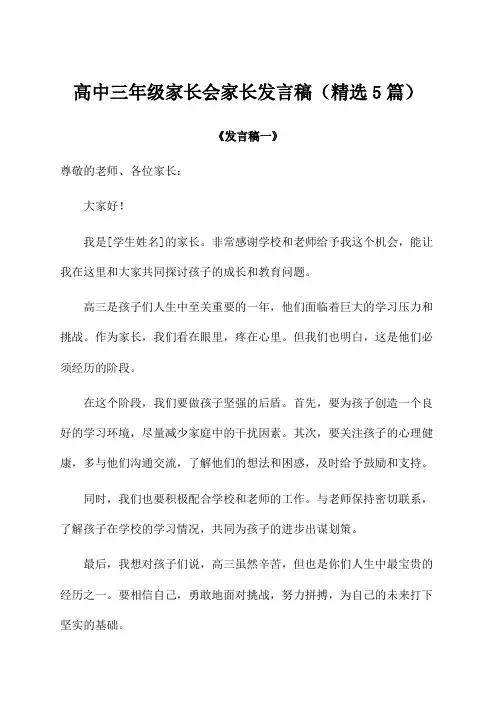 高中三年级家长会家长发言稿（精选5篇）

《发言稿一》

尊敬的老师、各位家长：

大家好！

我是[学生姓名]的家长。非常感谢学校和老师给予我这个机会，能让我在这里和大家共同探讨孩子的成长和教育问题。

高三是孩子们人生中至关重要的一年，他们面临着巨大的学习压力和挑战。作为家长，我们看在眼里，疼在心里。但我们也明白，这是他们必须经历的阶段。

在这个阶段，我们要做孩子坚强的后盾。首先，要为孩子创造一个良好的学习环境，尽量减少家庭中的干扰因素。其次，要关注孩子的心理健康，多与他们沟通交流，了解他们的想法和困惑，及时给予鼓励和支持。

同时，我们也要积极配合学校和老师的工作。与老师保持密切联系，了解孩子在学校的学习情况，共同为孩子的进步出谋划策。

最后，我想对孩子们说，高三虽然辛苦，但也是你们人生中最宝贵的经历之一。要相信自己，勇敢地面对挑战，努力拼搏，为自己的未来打下坚实的基础。